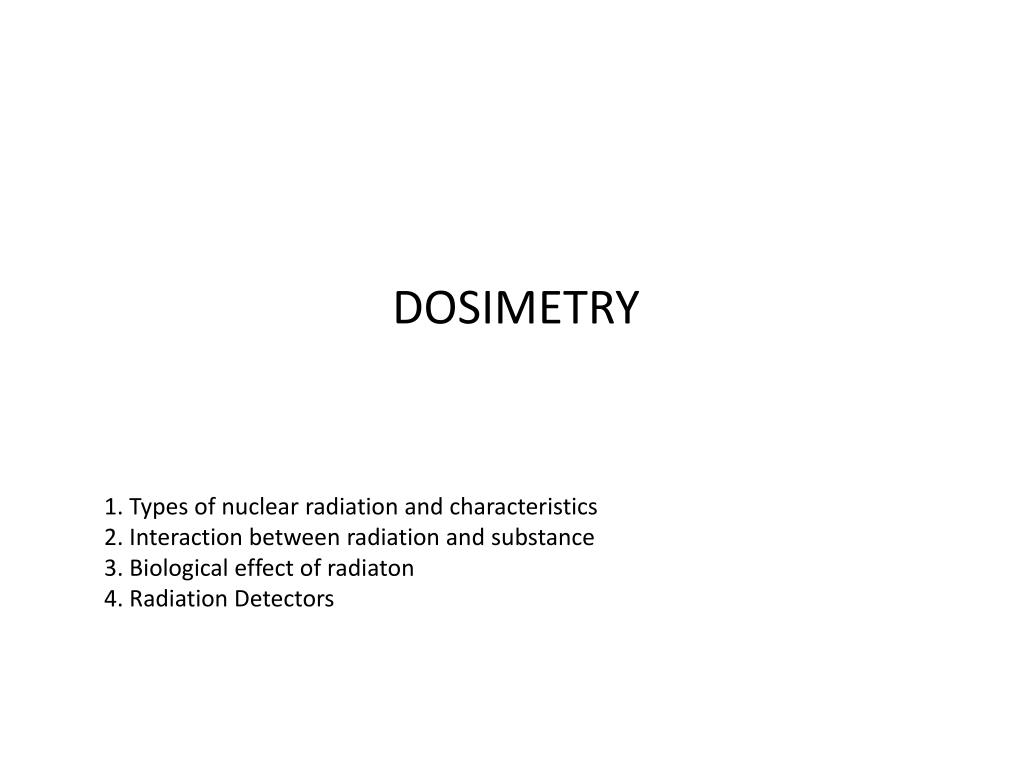 DOSIMETRY

1. Types of nuclear radiation and characteristics
2. Interaction between radiation and substance
3. Biological effect of radiaton
4. Radiation Detectors